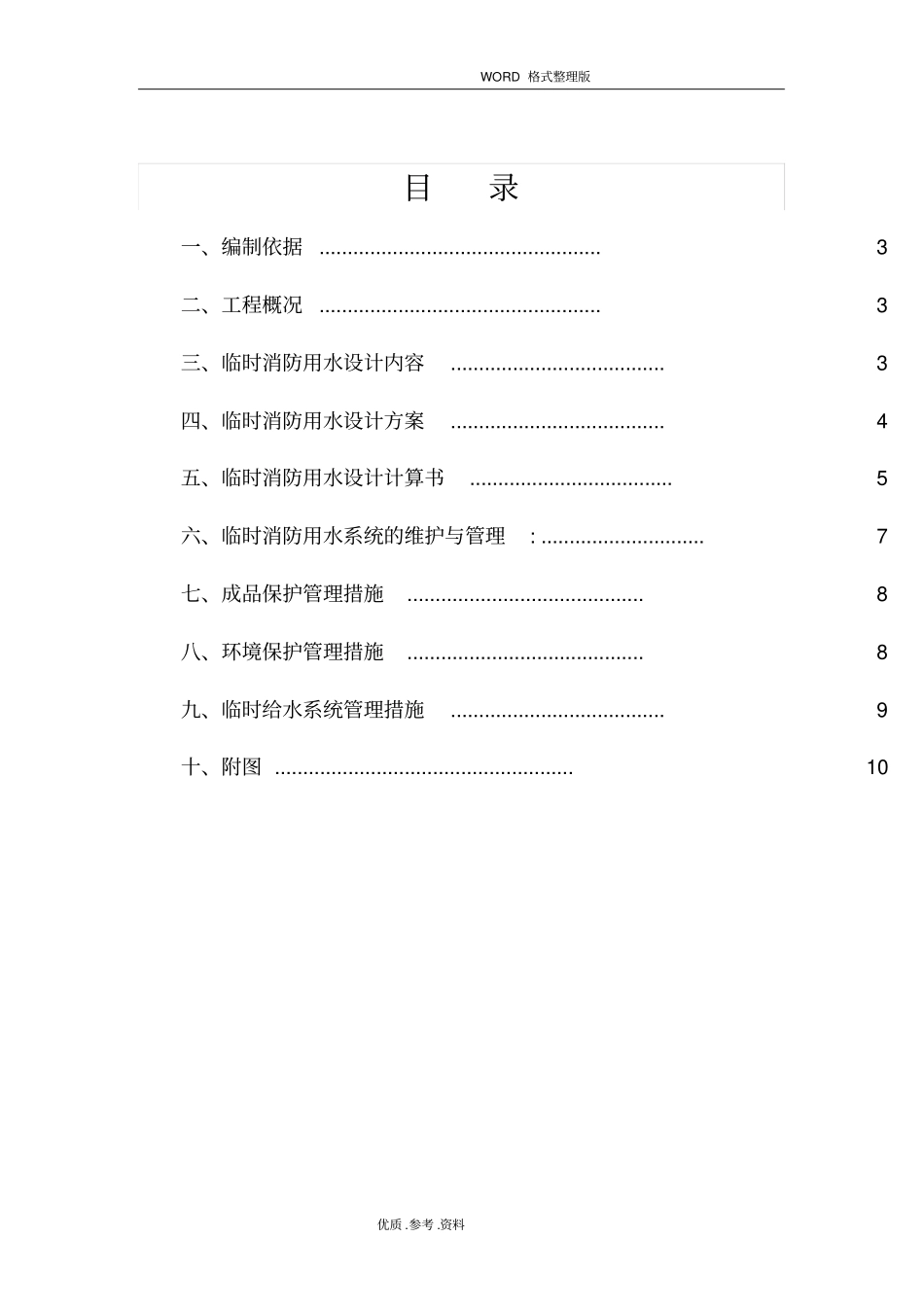 WORD 格式整理版

目　录

一、编制依据 .................................................. 3

二、工程概况 .................................................. 3

三、临时消防用水设计内容 ...................................... 3

四、临时消防用水设计方案 ...................................... 4

五、临时消防用水设计计算书 .................................... 5

六、临时消防用水系统的维护与管理 : ............................. 7

七、成品保护管理措施 .......................................... 8

八、环境保护管理措施 .......................................... 8

九、临时给水系统管理措施 ...................................... 9

十、附图 ..................................................... 10

优质 .参考 .资料